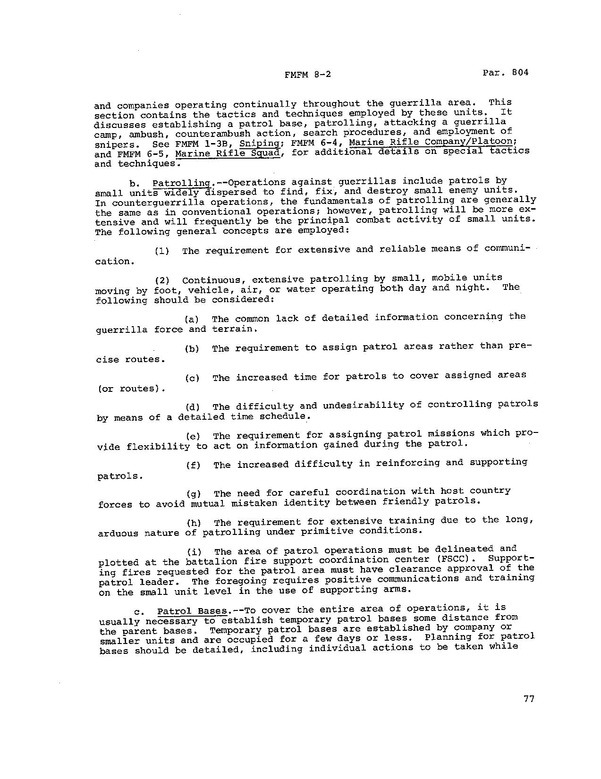 FMFM 8-2 Par. 804

and companies operating continually throughout the guerrilla area. This section contains the tactics and techniques employed by these units. It discusses establishing a patrol base, patrolling, attacking a guerrilla camp, ambush, counterambush action, search procedures, and employment of snipers. See FMFM 1-3B, Sniping; FMFM 6-4, Marine Rifle Company/Platoon; and FMFM 6-5, Marine Rifle Squad, for additional details on special tactics and techniques.

b. Patrolling.--Operations against guerrillas include patrols by small units widely dispersed to find, fix, and destroy small enemy units. In counterguerrilla operations, the fundamentals of patrolling are generally the same as in conventional operations; however, patrolling will be more extensive and will frequently be the principal combat activity of small units. The following general concepts are employed:

(1) The requirement for extensive and reliable means of communication.

(2) Continuous, extensive patrolling by small, mobile units moving by foot, vehicle, air, or water operating both day and night. The following should be considered:

(a) The common lack of detailed information concerning the guerrilla force and terrain.

(b) The requirement to assign patrol areas rather than precise routes.

(c) The increased time for patrols to cover assigned areas (or routes).

(d) The difficulty and undesirability of controlling patrols by means of a detailed time schedule.

(e) The requirement for assigning patrol missions which provide flexibility to act on information gained during the patrol.

(f) The increased difficulty in reinforcing and supporting patrols.

(g) The need for careful coordination with host country forces to avoid mutual mistaken identity between friendly patrols.

(h) The requirement for extensive training due to the long, arduous nature of patrolling under primitive conditions.

(i) The area of patrol operations must be delineated and plotted at the battalion fire support coordination center (FSCC). Supporting fires requested for the patrol area must have clearance approval of the patrol leader. The foregoing requires positive communications and training on the small unit level in the use of supporting arms.

c. Patrol Bases.--To cover the entire area of operations, it is usually necessary to establish temporary patrol bases some distance from the parent bases. Temporary patrol bases are established by company or smaller units and are occupied for a few days or less. Planning for patrol bases should be detailed, including individual actions to be taken while

77